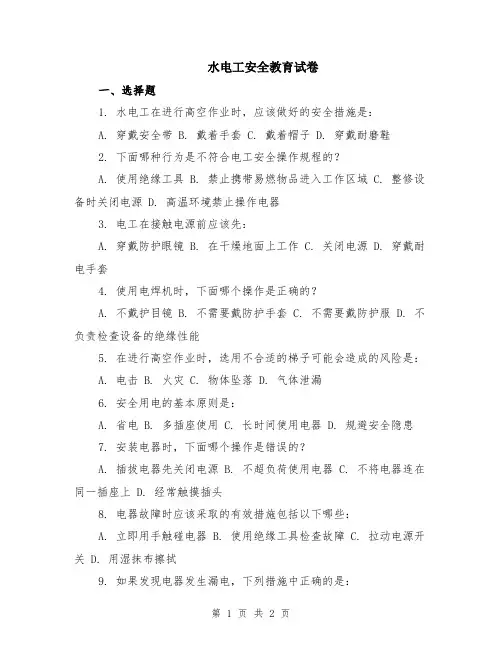 水电工安全教育试卷

一、选择题

1. 水电工在进行高空作业时，应该做好的安全措施是：

A. 穿戴安全带 B. 戴着手套 C. 戴着帽子 D. 穿戴耐磨鞋

2. 下面哪种行为是不符合电工安全操作规程的？

A. 使用绝缘工具 B. 禁止携带易燃物品进入工作区域 C. 整修设备时关闭电源 D. 高温环境禁止操作电器

3. 电工在接触电源前应该先：

A. 穿戴防护眼镜 B. 在干燥地面上工作 C. 关闭电源 D. 穿戴耐电手套

4. 使用电焊机时，下面哪个操作是正确的？

A. 不戴护目镜 B. 不需要戴防护手套 C. 不需要戴防护服 D. 不负责检查设备的绝缘性能

5. 在进行高空作业时，选用不合适的梯子可能会造成的风险是：

A. 电击 B. 火灾 C. 物体坠落 D. 气体泄漏

6. 安全用电的基本原则是：

A. 省电 B. 多插座使用 C. 长时间使用电器 D. 规避安全隐患

7. 安装电器时，下面哪个操作是错误的？

A. 插拔电器先关闭电源 B. 不超负荷使用电器 C. 不将电器连在同一插座上 D. 经常触摸插头

8. 电器故障时应该采取的有效措施包括以下哪些：

A. 立即用手触碰电器 B. 使用绝缘工具检查故障 C. 拉动电源开关 D. 用湿抹布擦拭

9. 如果发现电器发生漏电，下列措施中正确的是：

第 1 页 共 2 页